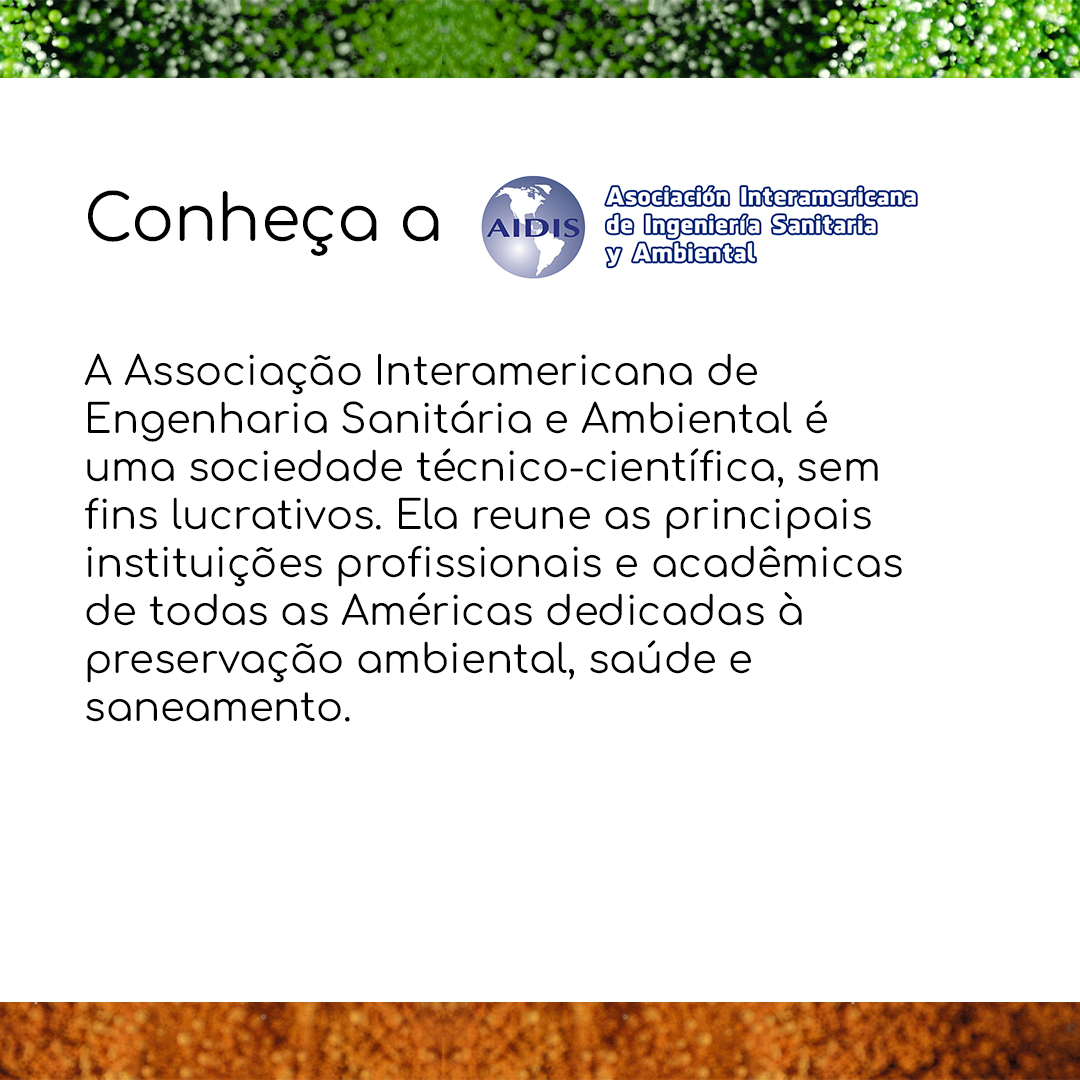 Conheça a

AIDIS

Asociación Interamericana de Ingeniería Sanitaria y Ambiental

A Associação Interamericana de Engenharia Sanitária e Ambiental é uma sociedade técnico-científica, sem fins lucrativos. Ela reune as principais instituições profissionais e acadêmicas de todas as Américas dedicadas à preservação ambiental, saúde e saneamento.